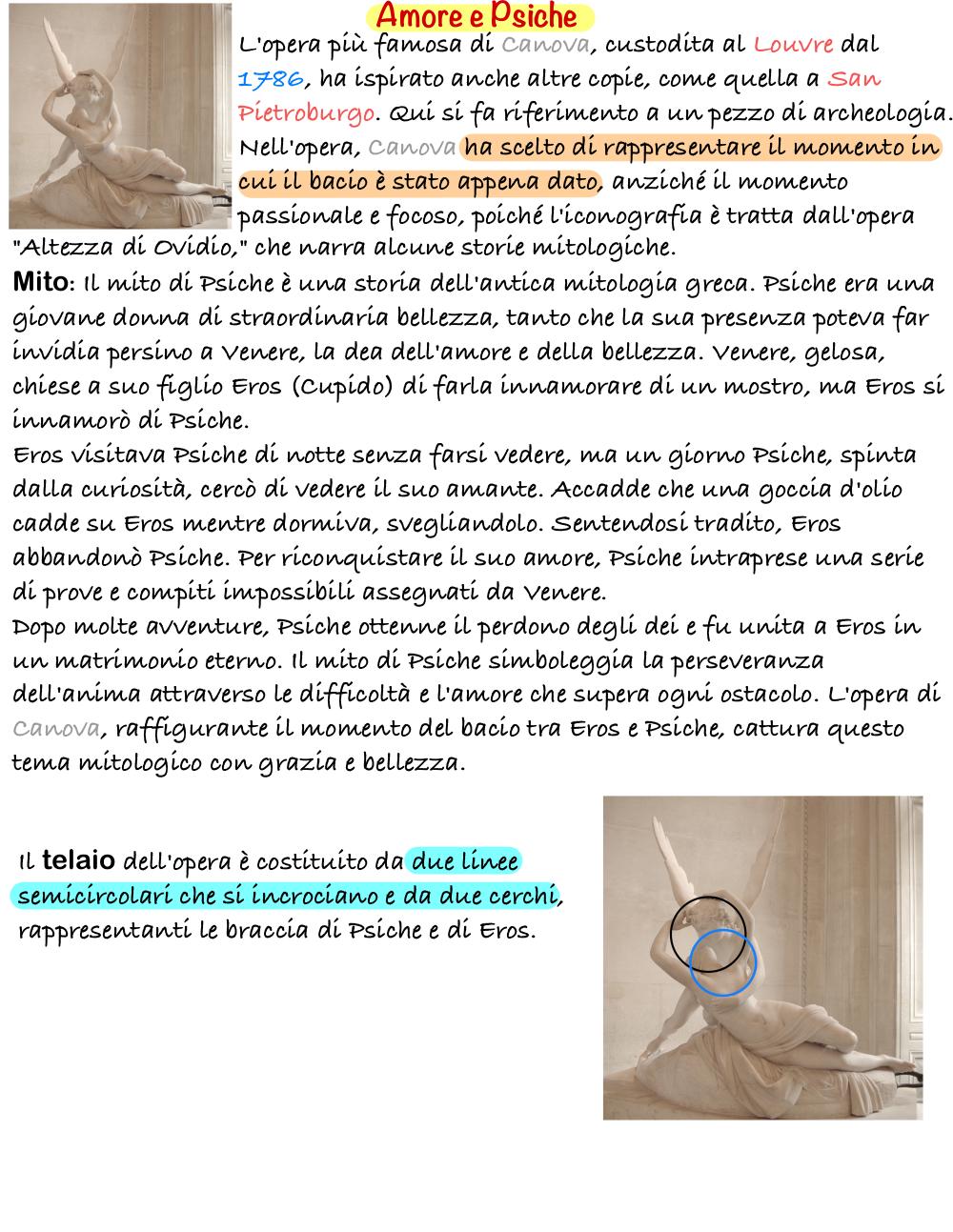 Amore e Psiche

L'opera più famosa di Canova, custodita al Louvre dal 1786, ha ispirato anche altre copie, come quella a San Pietroburgo. Qui si fa riferimento a un pezzo di archeologia. Nell'opera, Canova ha scelto di rappresentare il momento in cui il bacio è stato appena dato, anziché il momento passionale e focoso, poiché l'iconografia è tratta dall'opera "Altezza di Ovidio," che narra alcune storie mitologiche.

Mito: Il mito di Psiche è una storia dell'antica mitologia greca. Psiche era una giovane donna di straordinaria bellezza, tanto che la sua presenza poteva far invidia persino a Venere, la dea dell'amore e della bellezza. Venere, gelosa, chiese a suo figlio Eros (Cupido) di farla innamorare di un mostro, ma Eros si innamorò di Psiche.

Eros visitava Psiche di notte senza farsi vedere, ma un giorno Psiche, spinta dalla curiosità, cercò di vedere il suo amante. Accadde che una goccia d'olio cadde su Eros mentre dormiva, svegliandolo. Sentendosi tradito, Eros abbandonò Psiche. Per riconquistare il suo amore, Psiche intraprese una serie di prove e compiti impossibili assegnati da Venere.

Dopo molte avventure, Psiche ottenne il perdono degli dei e fu unita a Eros in un matrimonio eterno. Il mito di Psiche simboleggia la perseveranza dell'anima attraverso le difficoltà e l'amore che supera ogni ostacolo. L'opera di Canova, raffigurante il momento del bacio tra Eros e Psiche, cattura questo tema mitologico con grazia e bellezza.

Il telaio dell'opera è costituito da due linee semicircolari che si incrociano e da due cerchi, rappresentanti le braccia di Psiche e di Eros.